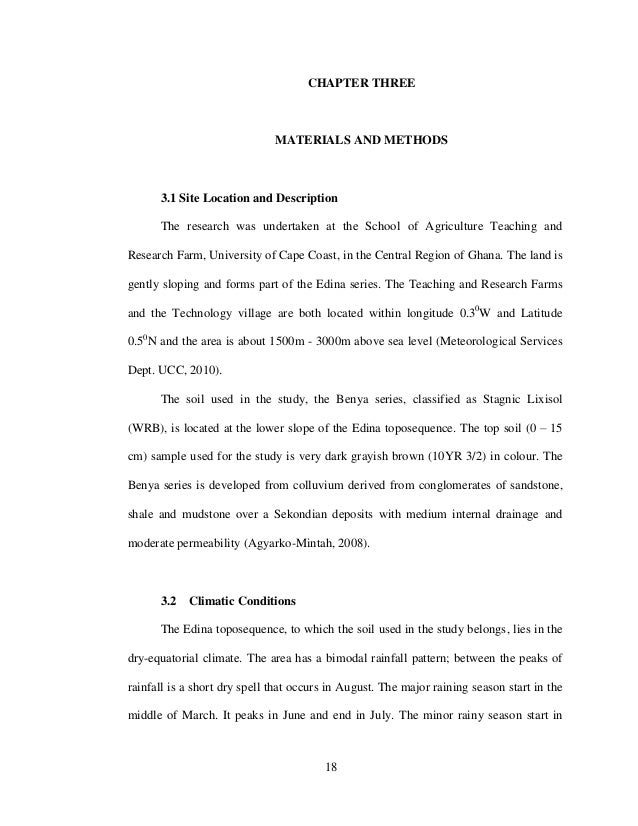 CHAPTER THREE

MATERIALS AND METHODS

3.1 Site Location and Description

The research was undertaken at the School of Agriculture Teaching and Research Farm, University of Cape Coast, in the Central Region of Ghana. The land is gently sloping and forms part of the Edina series. The Teaching and Research Farms and the Technology village are both located within longitude $0.3^0$W and Latitude $0.5^0$N and the area is about 1500m - 3000m above sea level (Meteorological Services Dept. UCC, 2010).

The soil used in the study, the Benya series, classified as Stagnic Lixisol (WRB), is located at the lower slope of the Edina toposequence. The top soil (0 – 15 cm) sample used for the study is very dark grayish brown (10YR 3/2) in colour. The Benya series is developed from colluvium derived from conglomerates of sandstone, shale and mudstone over a Sekondian deposits with medium internal drainage and moderate permeability (Agyarko-Mintah, 2008).

3.2 Climatic Conditions

The Edina toposequence, to which the soil used in the study belongs, lies in the dry-equatorial climate. The area has a bimodal rainfall pattern; between the peaks of rainfall is a short dry spell that occurs in August. The major raining season start in the middle of March. It peaks in June and end in July. The minor rainy season start in

18